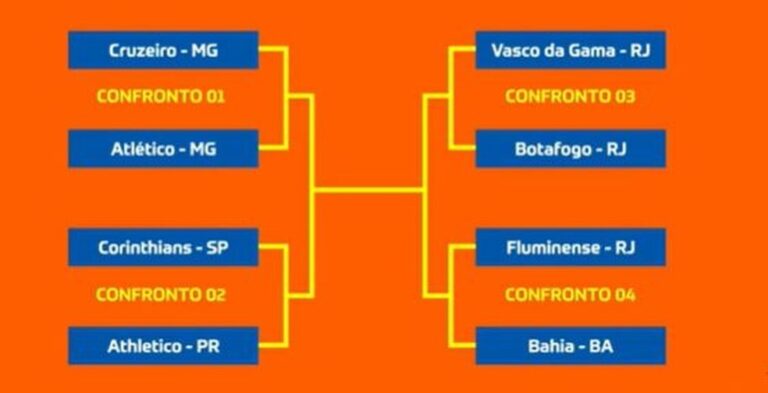 Cruzeiro - MG

CONFRONTO 01

Atlético - MG

Corinthians - SP

CONFRONTO 02

Athletico - PR

Vasco da Gama - RJ

CONFRONTO 03

Botafogo - RJ

Fluminense - RJ

CONFRONTO 04

Bahia - BA